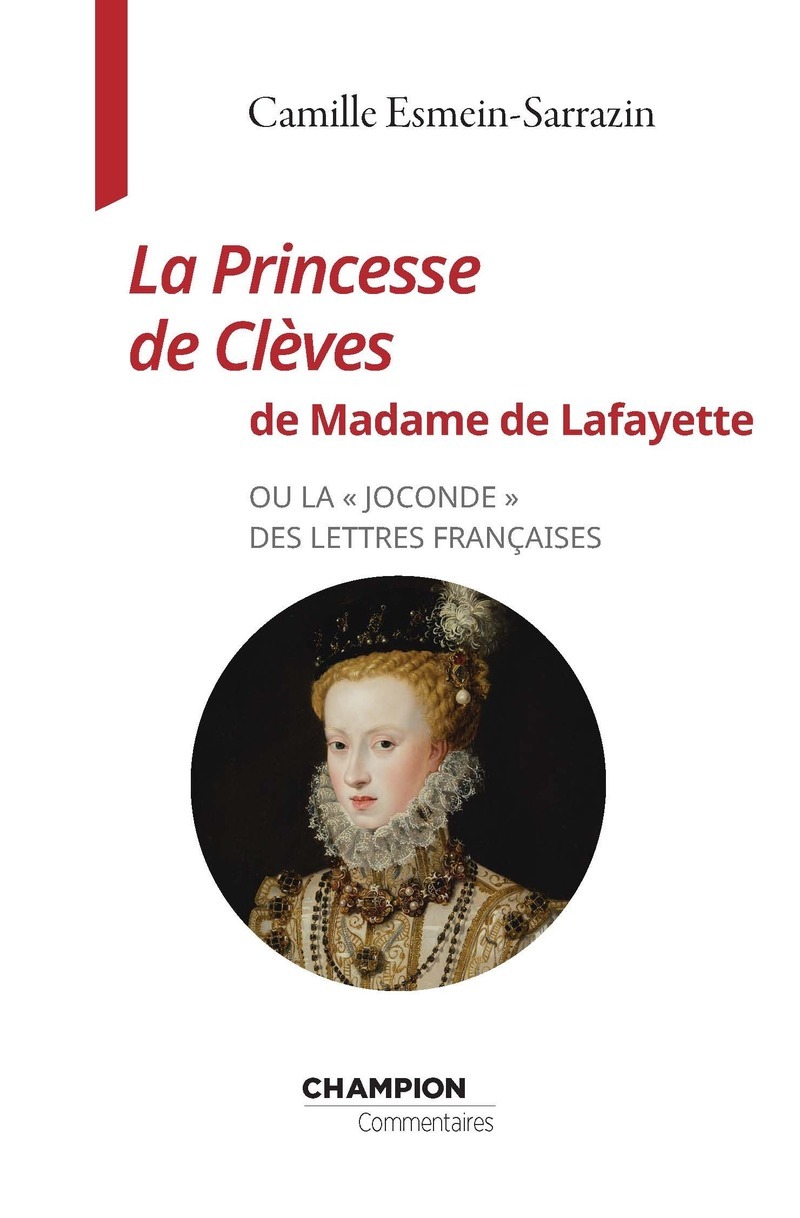 Camille Esmein-Sarrazin

La Princesse de Clèves

de Madame de Lafayette

OU LA « JOCONDE » DES LETTRES FRANÇAISES

CHAMPION
Commentaires